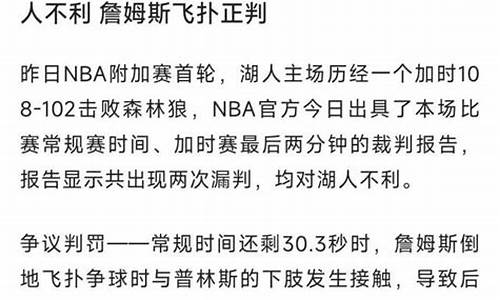 人不利 詹姆斯飞扑正判

昨日NBA附加赛首轮，湖人主场历经一个加时108-102击败森林狼，NBA官方今日出具了本场比赛常规赛时间、加时赛最后两分钟的裁判报告，报告显示共出现两次漏判，均对湖人不利。

争议判罚——常规时间还剩30.3秒时，詹姆斯倒地飞扑争球时与普林斯的下肢发生接触，导致后